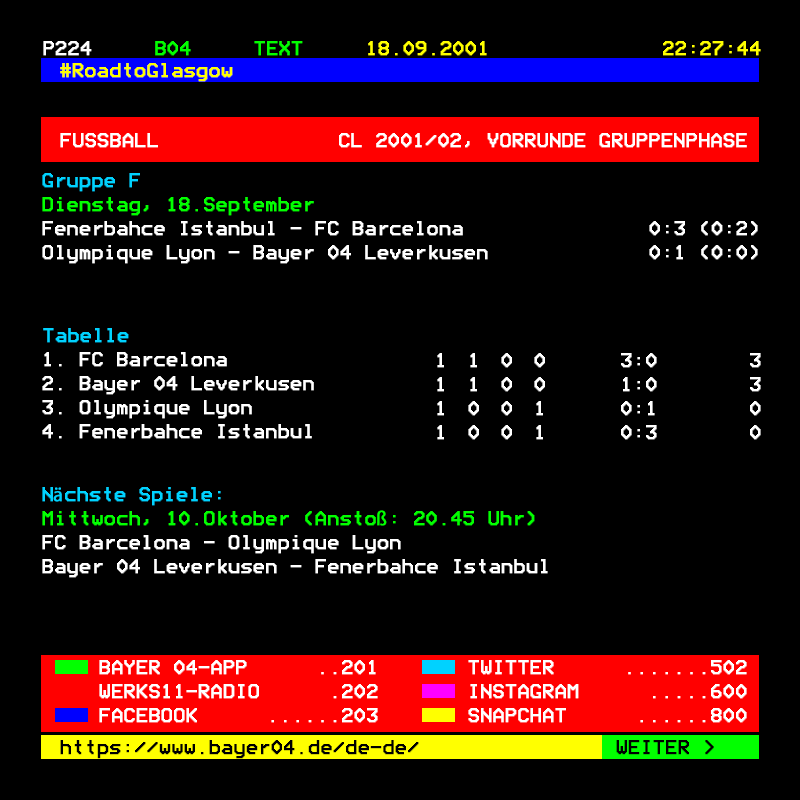 P224 B04 TEXT 18.09.2001 22:27:44

#RoadtoGlasgow

FUSSBALL CL 2001/02, VORRUNDE GRUPPENPHASE

Gruppe F
Dienstag, 18.September
Fenerbahce Istanbul - FC Barcelona 0:3 (0:2)
Olympique Lyon - Bayer 04 Leverkusen 0:1 (0:0)

Tabelle

| | | | | | | |
|---|---|---|---|---|---|---|
| 1. FC Barcelona | 1 | 1 | 0 | 0 | 3:0 | 3 |
| 2. Bayer 04 Leverkusen | 1 | 1 | 0 | 0 | 1:0 | 3 |
| 3. Olympique Lyon | 1 | 0 | 0 | 1 | 0:1 | 0 |
| 4. Fenerbahce Istanbul | 1 | 0 | 0 | 1 | 0:3 | 0 |

Nächste Spiele:
Mittwoch, 10.Oktober (Anstoß: 20.45 Uhr)
FC Barcelona - Olympique Lyon
Bayer 04 Leverkusen - Fenerbahce Istanbul

BAYER 04-APP ..201
WERKS11-RADIO .202
FACEBOOK ......203
TWITTER .......502
INSTAGRAM .....600
SNAPCHAT ......800

https://www.bayer04.de/de-de/ WEITER >